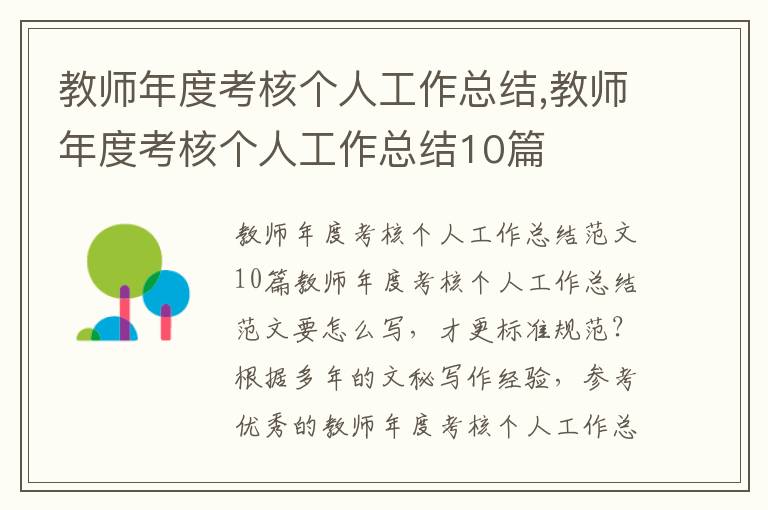 教师年度考核个人工作总结,教师年度考核个人工作总结10篇

教师年度考核个人工作总结范文10篇教师年度考核个人工作总结范文要怎么写，才更标准规范？根据多年的文秘写作经验，参考优秀的教师年度考核个人工作总